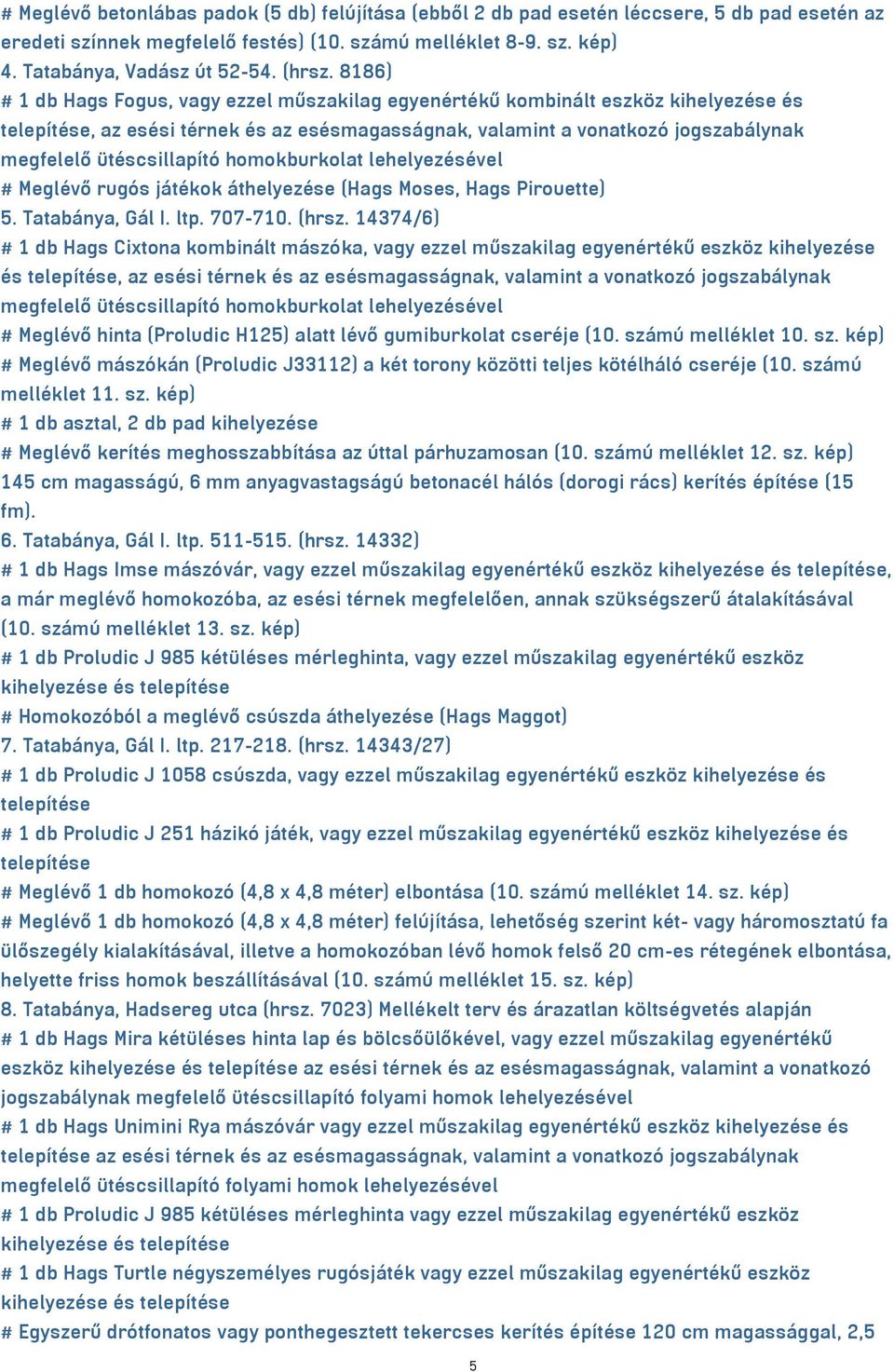 # Meglévő betonlábas padok (5 db) felújítása (ebből 2 db pad esetén léccsere, 5 db pad esetén az eredeti színnek megfelelő festés) (10. számú melléklet 8-9. sz. kép)
4. Tatabánya, Vadász út 52-54. (hrsz. 8186)
# 1 db Hags Fogus, vagy ezzel műszakilag egyenértékű kombinált eszköz kihelyezése és telepítése, az esési térnek és az esésmagasságnak, valamint a vonatkozó jogszabálynak megfelelő ütéscsillapító homokburkolat lehelyezésével
# Meglévő rugós játékok áthelyezése (Hags Moses, Hags Pirouette)
5. Tatabánya, Gál I. ltp. 707-710. (hrsz. 14374/6)
# 1 db Hags Cixtona kombinált mászóka, vagy ezzel műszakilag egyenértékű eszköz kihelyezése és telepítése, az esési térnek és az esésmagasságnak, valamint a vonatkozó jogszabálynak megfelelő ütéscsillapító homokburkolat lehelyezésével
# Meglévő hinta (Proludic H125) alatt lévő gumiburkolat cseréje (10. számú melléklet 10. sz. kép)
# Meglévő mászókán (Proludic J33112) a két torony közötti teljes kötélháló cseréje (10. számú melléklet 11. sz. kép)
# 1 db asztal, 2 db pad kihelyezése
# Meglévő kerítés meghosszabbítása az úttal párhuzamosan (10. számú melléklet 12. sz. kép) 145 cm magasságú, 6 mm anyagvastagságú betonacél hálós (dorogi rács) kerítés építése (15 fm).
6. Tatabánya, Gál I. ltp. 511-515. (hrsz. 14332)
# 1 db Hags Imse mászóvár, vagy ezzel műszakilag egyenértékű eszköz kihelyezése és telepítése, a már meglévő homokozóba, az esési térnek megfelelően, annak szükségszerű átalakításával (10. számú melléklet 13. sz. kép)
# 1 db Proludic J 985 kétüléses mérleghinta, vagy ezzel műszakilag egyenértékű eszköz kihelyezése és telepítése
# Homokozóból a meglévő csúszda áthelyezése (Hags Maggot)
7. Tatabánya, Gál I. ltp. 217-218. (hrsz. 14343/27)
# 1 db Proludic J 1058 csúszda, vagy ezzel műszakilag egyenértékű eszköz kihelyezése és telepítése
# 1 db Proludic J 251 házikó játék, vagy ezzel műszakilag egyenértékű eszköz kihelyezése és telepítése
# Meglévő 1 db homokozó (4,8 x 4,8 méter) elbontása (10. számú melléklet 14. sz. kép)
# Meglévő 1 db homokozó (4,8 x 4,8 méter) felújítása, lehetőség szerint két- vagy háromosztatú fa ülőszegély kialakításával, illetve a homokozóban lévő homok felső 20 cm-es rétegének elbontása, helyette friss homok beszállításával (10. számú melléklet 15. sz. kép)
8. Tatabánya, Hadsereg utca (hrsz. 7023) Mellékelt terv és árazatlan költségvetés alapján
# 1 db Hags Mira kétüléses hinta lap és bölcsőülőkével, vagy ezzel műszakilag egyenértékű eszköz kihelyezése és telepítése az esési térnek és az esésmagasságnak, valamint a vonatkozó jogszabálynak megfelelő ütéscsillapító folyami homok lehelyezésével
# 1 db Hags Unimini Rya mászóvár vagy ezzel műszakilag egyenértékű eszköz kihelyezése és telepítése az esési térnek és az esésmagasságnak, valamint a vonatkozó jogszabálynak megfelelő ütéscsillapító folyami homok lehelyezésével
# 1 db Proludic J 985 kétüléses mérleghinta vagy ezzel műszakilag egyenértékű eszköz kihelyezése és telepítése
# 1 db Hags Turtle négyszemélyes rugósjáték vagy ezzel műszakilag egyenértékű eszköz kihelyezése és telepítése
# Egyszerű drótfonatos vagy ponthegesztett tekercses kerítés építése 120 cm magassággal, 2,5

5